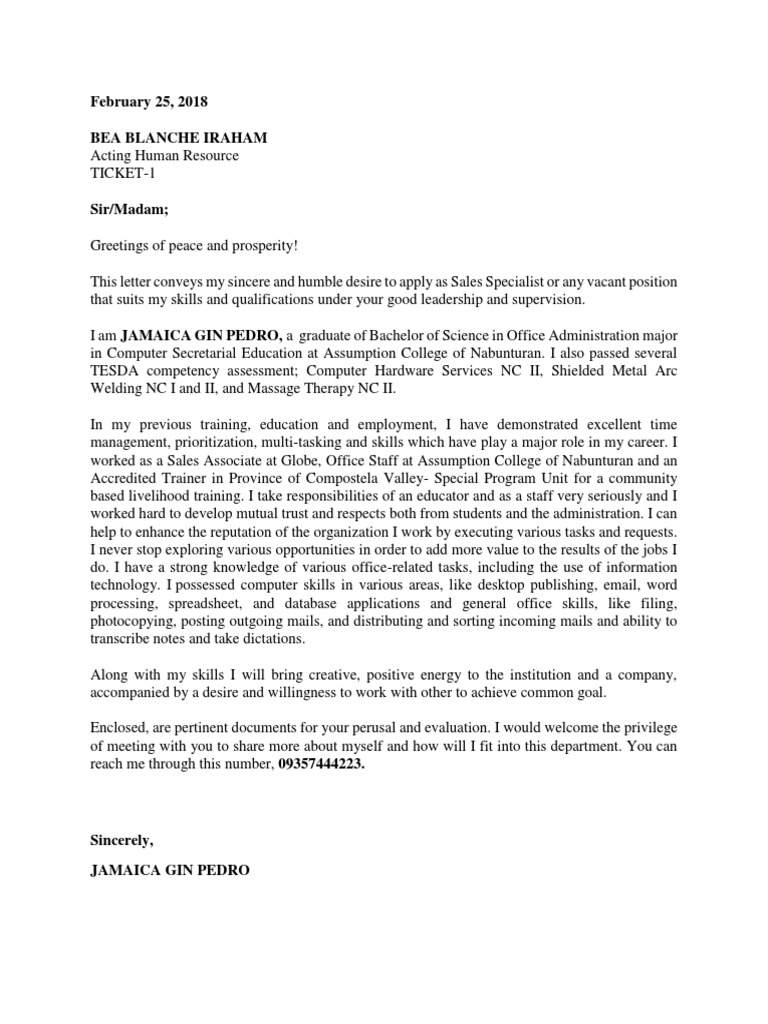 February 25, 2018

BEA BLANCHE IRAHAM
Acting Human Resource
TICKET-1

Sir/Madam;

Greetings of peace and prosperity!

This letter conveys my sincere and humble desire to apply as Sales Specialist or any vacant position that suits my skills and qualifications under your good leadership and supervision.

I am JAMAICA GIN PEDRO, a graduate of Bachelor of Science in Office Administration major in Computer Secretarial Education at Assumption College of Nabunturan. I also passed several TESDA competency assessment; Computer Hardware Services NC II, Shielded Metal Arc Welding NC I and II, and Massage Therapy NC II.

In my previous training, education and employment, I have demonstrated excellent time management, prioritization, multi-tasking and skills which have play a major role in my career. I worked as a Sales Associate at Globe, Office Staff at Assumption College of Nabunturan and an Accredited Trainer in Province of Compostela Valley- Special Program Unit for a community based livelihood training. I take responsibilities of an educator and as a staff very seriously and I worked hard to develop mutual trust and respects both from students and the administration. I can help to enhance the reputation of the organization I work by executing various tasks and requests. I never stop exploring various opportunities in order to add more value to the results of the jobs I do. I have a strong knowledge of various office-related tasks, including the use of information technology. I possessed computer skills in various areas, like desktop publishing, email, word processing, spreadsheet, and database applications and general office skills, like filing, photocopying, posting outgoing mails, and distributing and sorting incoming mails and ability to transcribe notes and take dictations.

Along with my skills I will bring creative, positive energy to the institution and a company, accompanied by a desire and willingness to work with other to achieve common goal.

Enclosed, are pertinent documents for your perusal and evaluation. I would welcome the privilege of meeting with you to share more about myself and how will I fit into this department. You can reach me through this number, 09357444223.

Sincerely,

JAMAICA GIN PEDRO